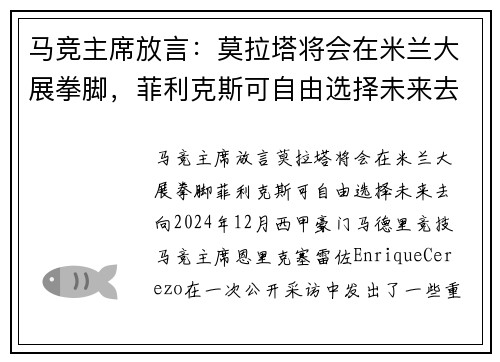 马竞主席放言：莫拉塔将会在米兰大展拳脚，菲利克斯可自由选择未来去

马竞主席放言莫拉塔将会在米兰大展拳脚菲利克斯可自由选择未来去向2024年12月西甲豪门马德里竞技马竞主席恩里克塞雷佐EnriqueCerezo在一次公开采访中发出了一些重